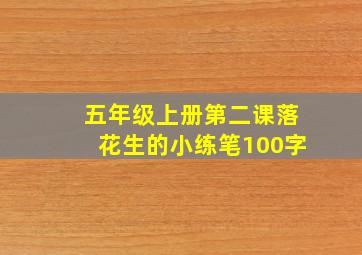 五年级上册第二课落花生的小练笔100字